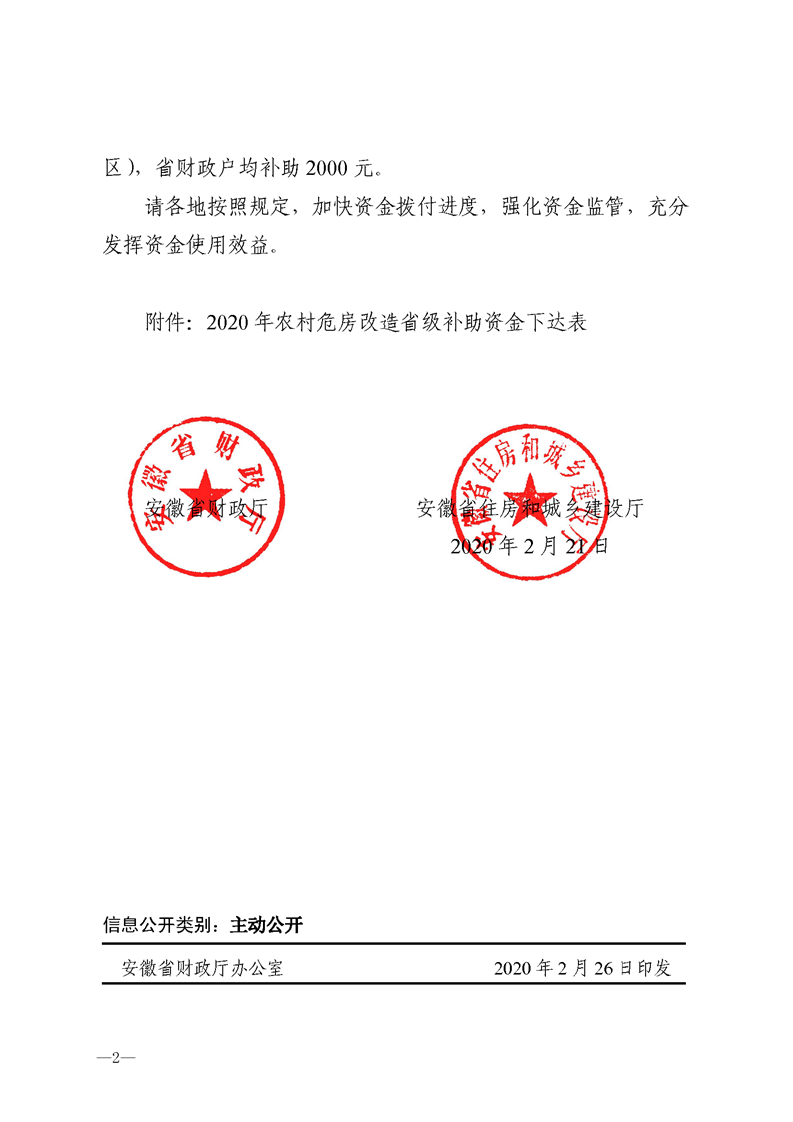 区），省财政户均补助 2000 元。

请各地按照规定，加快资金拨付进度，强化资金监管，充分发挥资金使用效益。

附件：2020 年农村危房改造省级补助资金下达表

安徽省财政厅

安徽省财政厅

安徽省住房和城乡建设厅

安徽省住房和城乡建设厅

2020 年 2 月 21 日

信息公开类别：主动公开

安徽省财政厅办公室 2020 年 2 月 26 日印发

—2—